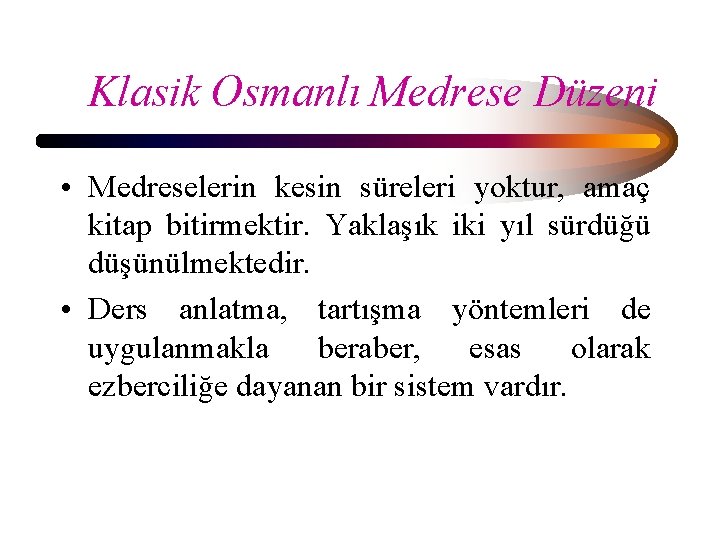 Klasik Osmanlı Medrese Düzeni

• Medreselerin kesin süreleri yoktur, amaç kitap bitirmektir. Yaklaşık iki yıl sürdüğü düşünülmektedir.

• Ders anlatma, tartışma yöntemleri de uygulanmakla beraber, esas olarak ezberciliğe dayanan bir sistem vardır.